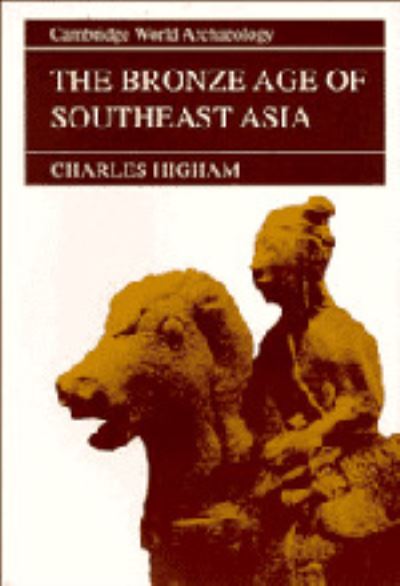 Cambridge World Archaeology

THE BRONZE AGE OF SOUTHEAST ASIA

CHARLES HIGHAM